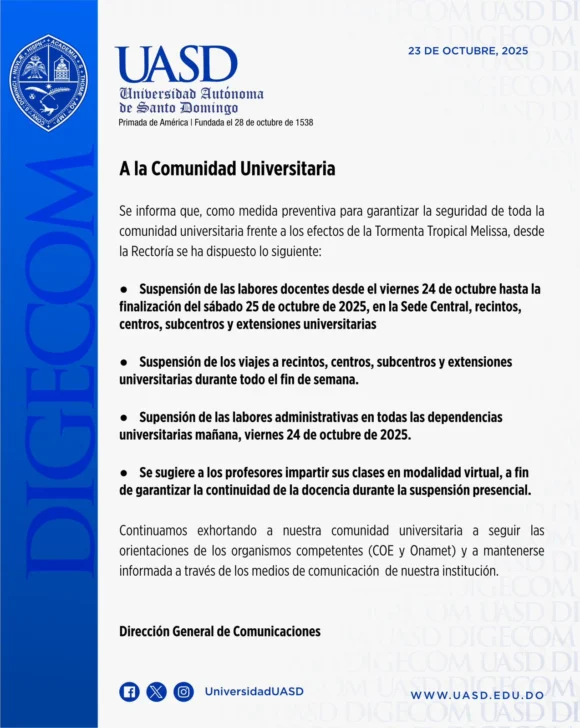 DIGECOM

UASD
Universidad Autónoma de Santo Domingo
Primada de América | Fundada el 28 de octubre de 1538

23 DE OCTUBRE, 2025

A la Comunidad Universitaria

Se informa que, como medida preventiva para garantizar la seguridad de toda la comunidad universitaria frente a los efectos de la Tormenta Tropical Melissa, desde la Rectoría se ha dispuesto lo siguiente:

● Suspensión de las labores docentes desde el viernes 24 de octubre hasta la finalización del sábado 25 de octubre de 2025, en la Sede Central, recintos, centros, subcentros y extensiones universitarias

● Suspensión de los viajes a recintos, centros, subcentros y extensiones universitarias durante todo el fin de semana.

● Supensión de las labores administrativas en todas las dependencias universitarias mañana, viernes 24 de octubre de 2025.

● Se sugiere a los profesores impartir sus clases en modalidad virtual, a fin de garantizar la continuidad de la docencia durante la suspensión presencial.

Continuamos exhortando a nuestra comunidad universitaria a seguir las orientaciones de los organismos competentes (COE y Onamet) y a mantenerse informada a través de los medios de comunicación de nuestra institución.

Dirección General de Comunicaciones

UniversidadUASD

WWW.UASD.EDU.DO